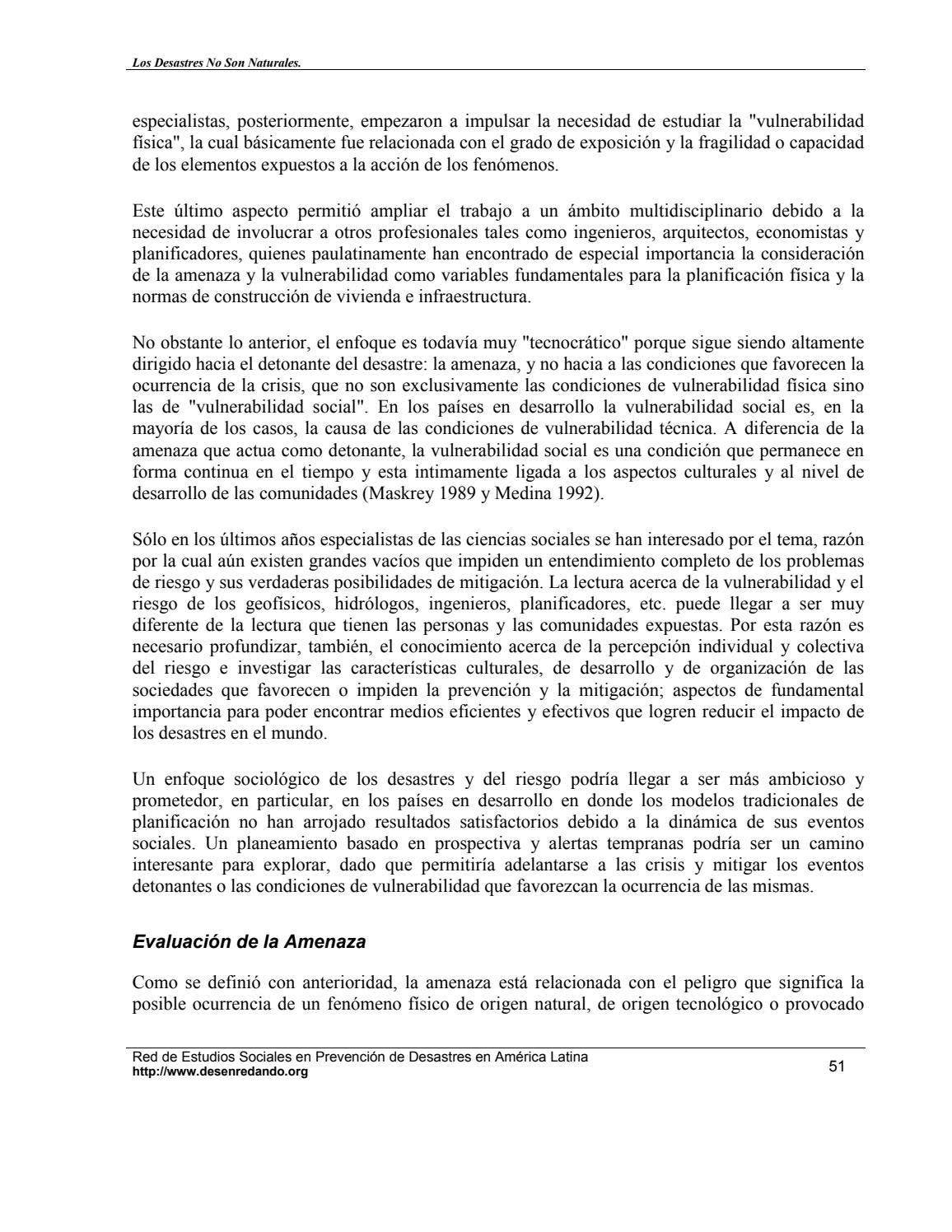 Los Desastres No Son Naturales.

especialistas, posteriormente, empezaron a impulsar la necesidad de estudiar la "vulnerabilidad física", la cual básicamente fue relacionada con el grado de exposición y la fragilidad o capacidad de los elementos expuestos a la acción de los fenómenos.

Este último aspecto permitió ampliar el trabajo a un ámbito multidisciplinario debido a la necesidad de involucrar a otros profesionales tales como ingenieros, arquitectos, economistas y planificadores, quienes paulatinamente han encontrado de especial importancia la consideración de la amenaza y la vulnerabilidad como variables fundamentales para la planificación física y la normas de construcción de vivienda e infraestructura.

No obstante lo anterior, el enfoque es todavía muy "tecnocrático" porque sigue siendo altamente dirigido hacia el detonante del desastre: la amenaza, y no hacia a las condiciones que favorecen la ocurrencia de la crisis, que no son exclusivamente las condiciones de vulnerabilidad física sino las de "vulnerabilidad social". En los países en desarrollo la vulnerabilidad social es, en la mayoría de los casos, la causa de las condiciones de vulnerabilidad técnica. A diferencia de la amenaza que actua como detonante, la vulnerabilidad social es una condición que permanece en forma continua en el tiempo y esta intimamente ligada a los aspectos culturales y al nivel de desarrollo de las comunidades (Maskrey 1989 y Medina 1992).

Sólo en los últimos años especialistas de las ciencias sociales se han interesado por el tema, razón por la cual aún existen grandes vacíos que impiden un entendimiento completo de los problemas de riesgo y sus verdaderas posibilidades de mitigación. La lectura acerca de la vulnerabilidad y el riesgo de los geofísicos, hidrólogos, ingenieros, planificadores, etc. puede llegar a ser muy diferente de la lectura que tienen las personas y las comunidades expuestas. Por esta razón es necesario profundizar, también, el conocimiento acerca de la percepción individual y colectiva del riesgo e investigar las características culturales, de desarrollo y de organización de las sociedades que favorecen o impiden la prevención y la mitigación; aspectos de fundamental importancia para poder encontrar medios eficientes y efectivos que logren reducir el impacto de los desastres en el mundo.

Un enfoque sociológico de los desastres y del riesgo podría llegar a ser más ambicioso y prometedor, en particular, en los países en desarrollo en donde los modelos tradicionales de planificación no han arrojado resultados satisfactorios debido a la dinámica de sus eventos sociales. Un planeamiento basado en prospectiva y alertas tempranas podría ser un camino interesante para explorar, dado que permitiría adelantarse a las crisis y mitigar los eventos detonantes o las condiciones de vulnerabilidad que favorezcan la ocurrencia de las mismas.

Evaluación de la Amenaza

Como se definió con anterioridad, la amenaza está relacionada con el peligro que significa la posible ocurrencia de un fenómeno físico de origen natural, de origen tecnológico o provocado

Red de Estudios Sociales en Prevención de Desastres en América Latina
http://www.desenredando.org
51